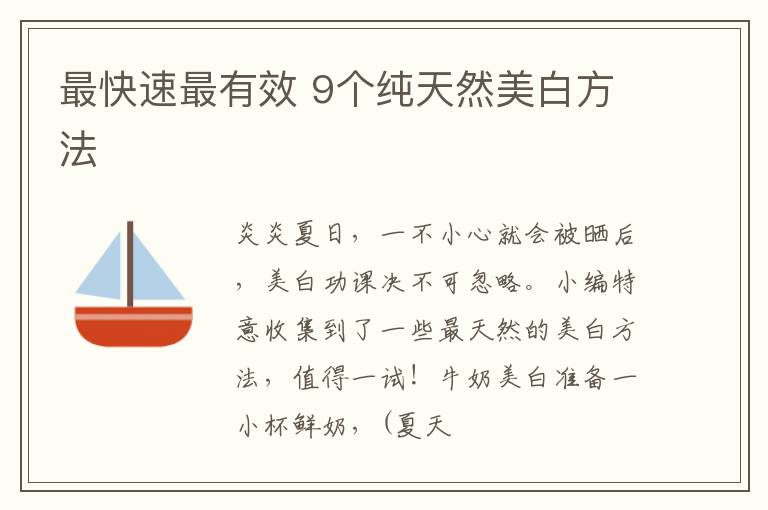 最快速最有效 9个纯天然美白方法

炎炎夏日，一不小心就会被晒后，美白功课决不可忽略。小编特意收集到了一些最天然的美白方法，值得一试！牛奶美白准备一小杯鲜奶，（夏天